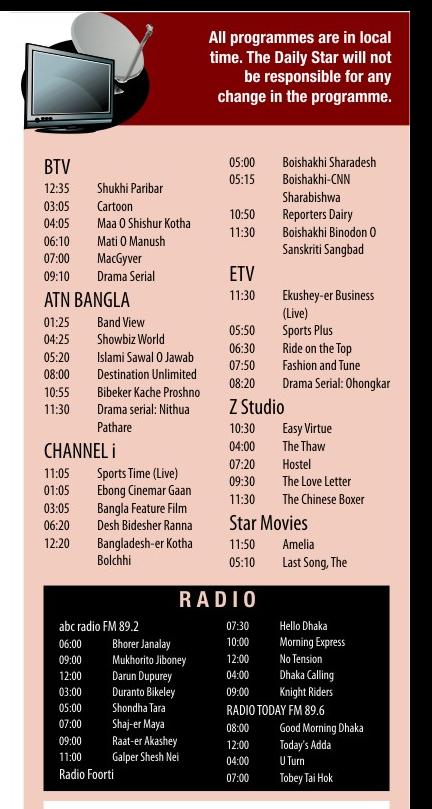 All programmes are in local time. The Daily Star will not be responsible for any change in the programme.

BTV
12:35 Shukhi Paribar
03:05 Cartoon
04:05 Maa O Shishur Kotha
06:10 Mati O Manush
07:00 MacGyver
09:10 Drama Serial

ATN BANGLA
01:25 Band View
04:25 Showbiz World
05:20 Islami Sawal O Jawab
08:00 Destination Unlimited
10:55 Bibeker Kache Proshno
11:30 Drama serial: Nithua Pathare

CHANNEL i
11:05 Sports Time (Live)
01:05 Ebong Cinemar Gaan
03:05 Bangla Feature Film
06:20 Desh Bidesher Ranna
12:20 Bangladesh-er Kotha Bolchhi

05:00 Boishakhi Sharadesh
05:15 Boishakhi-CNN Sharabishwa
10:50 Reporters Dairy
11:30 Boishakhi Binodon O Sanskriti Sangbad

ETV
11:30 Ekushey-er Business (Live)
05:50 Sports Plus
06:30 Ride on the Top
07:50 Fashion and Tune
08:20 Drama Serial: Ohongkar

Z Studio
10:30 Easy Virtue
04:00 The Thaw
07:20 Hostel
09:30 The Love Letter
11:30 The Chinese Boxer

Star Movies
11:50 Amelia
05:10 Last Song, The

RADIO

abc radio FM 89.2
06:00 Bhorer Janalay
09:00 Mukhorito Jiboney
12:00 Darun Dupurey
03:00 Duranto Bikeley
05:00 Shondha Tara
07:00 Shaj-er Maya
09:00 Raat-er Akashey
11:00 Galper Shesh Nei
Radio Foorti

07:30 Hello Dhaka
10:00 Morning Express
12:00 No Tension
04:00 Dhaka Calling
09:00 Knight Riders
RADIO TODAY FM 89.6
08:00 Good Morning Dhaka
12:00 Today's Adda
04:00 U Turn
07:00 Tobey Tai Hok